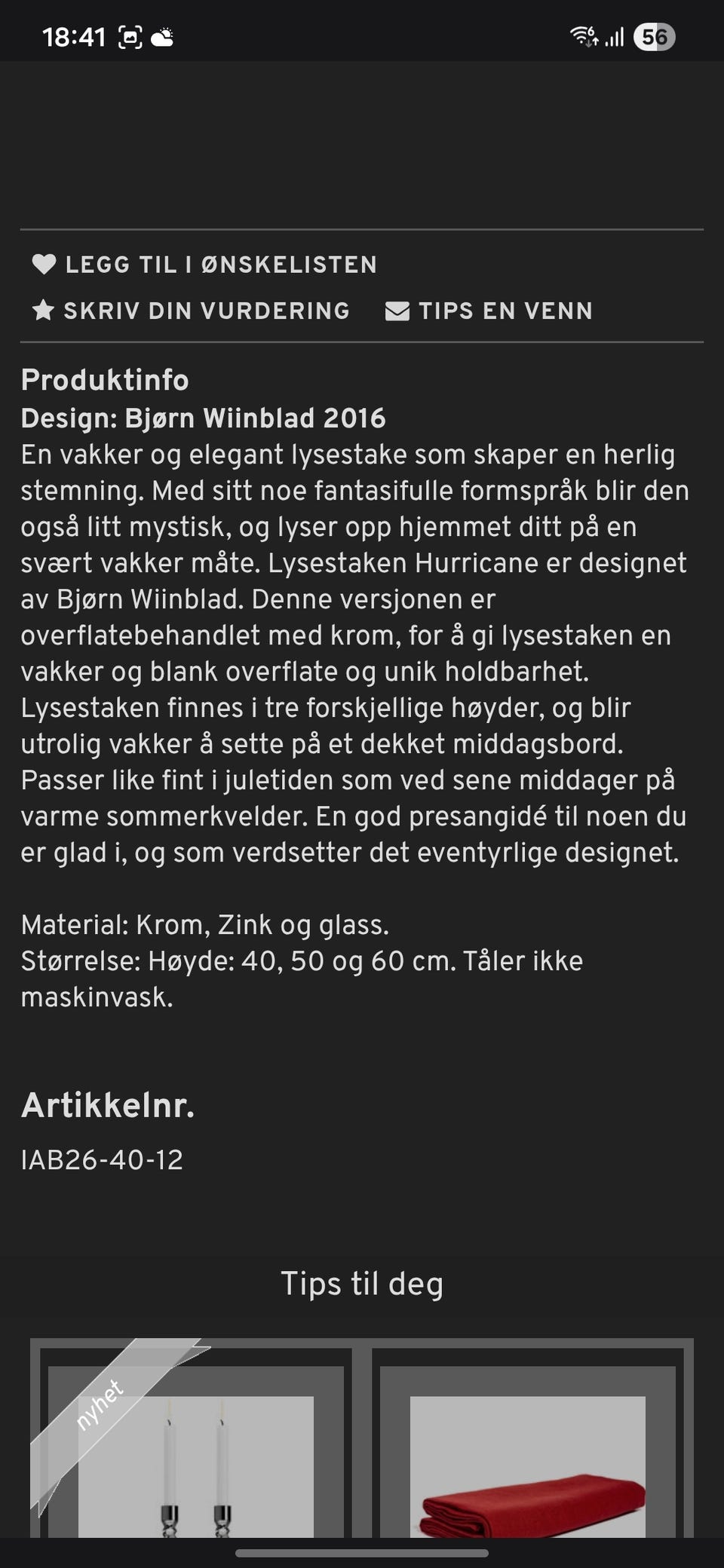 18:41

56

LEGG TIL I ØNSKELISTEN
SKRIV DIN VURDERING TIPS EN VENN

Produktinfo
Design: Bjørn Wiinblad 2016
En vakker og elegant lysestake som skaper en herlig stemning. Med sitt noe fantasifulle formspråk blir den også litt mystisk, og lyser opp hjemmet ditt på en svært vakker måte. Lysestaken Hurricane er designet av Bjørn Wiinblad. Denne versjonen er overflatebehandlet med krom, for å gi lysestaken en vakker og blank overflate og unik holdbarhet. Lysestaken finnes i tre forskjellige høyder, og blir utrolig vakker å sette på et dekket middagsbord. Passer like fint i juletiden som ved sene middager på varme sommerkvelder. En god presangidé til noen du er glad i, og som verdsetter det eventyrlige designet.

Material: Krom, Zink og glass.
Størrelse: Høyde: 40, 50 og 60 cm. Tåler ikke maskinvask.

Artikkelnr.
IAB26-40-12

Tips til deg

nyhet